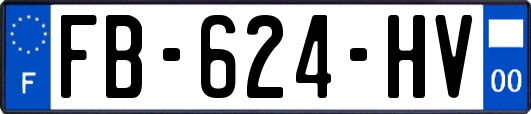 F

FB-624-HV

00